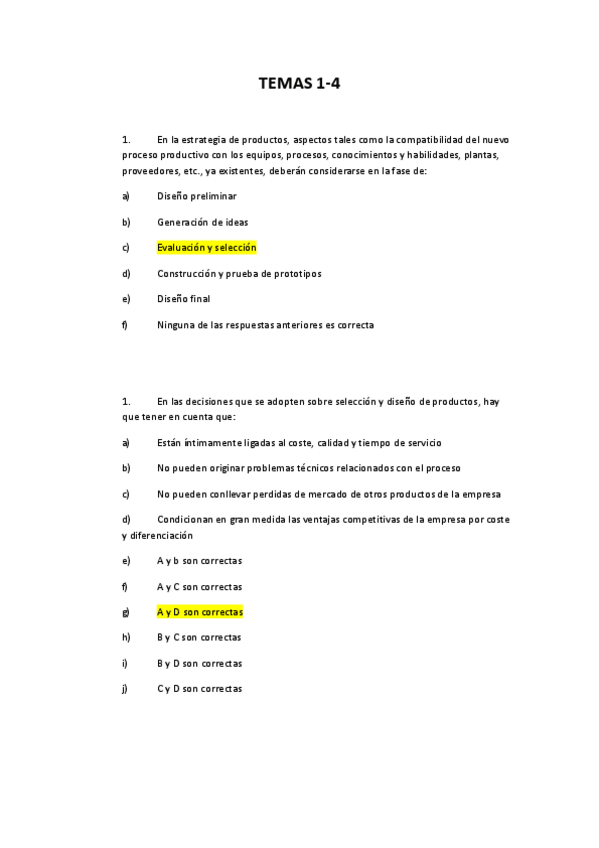 TEMAS 1-4

1. En la estrategia de productos, aspectos tales como la compatibilidad del nuevo proceso productivo con los equipos, procesos, conocimientos y habilidades, plantas, proveedores, etc., ya existentes, deberán considerarse en la fase de:

a) Diseño preliminar

b) Generación de ideas

c) Evaluación y selección

d) Construcción y prueba de prototipos

e) Diseño final

f) Ninguna de las respuestas anteriores es correcta

1. En las decisiones que se adopten sobre selección y diseño de productos, hay que tener en cuenta que:

a) Están íntimamente ligadas al coste, calidad y tiempo de servicio

b) No pueden originar problemas técnicos relacionados con el proceso

c) No pueden conllevar perdidas de mercado de otros productos de la empresa

d) Condicionan en gran medida las ventajas competitivas de la empresa por coste y diferenciación

e) A y b son correctas

f) A y C son correctas

g) A y D son correctas

h) B y C son correctas

i) B y D son correctas

j) C y D son correctas